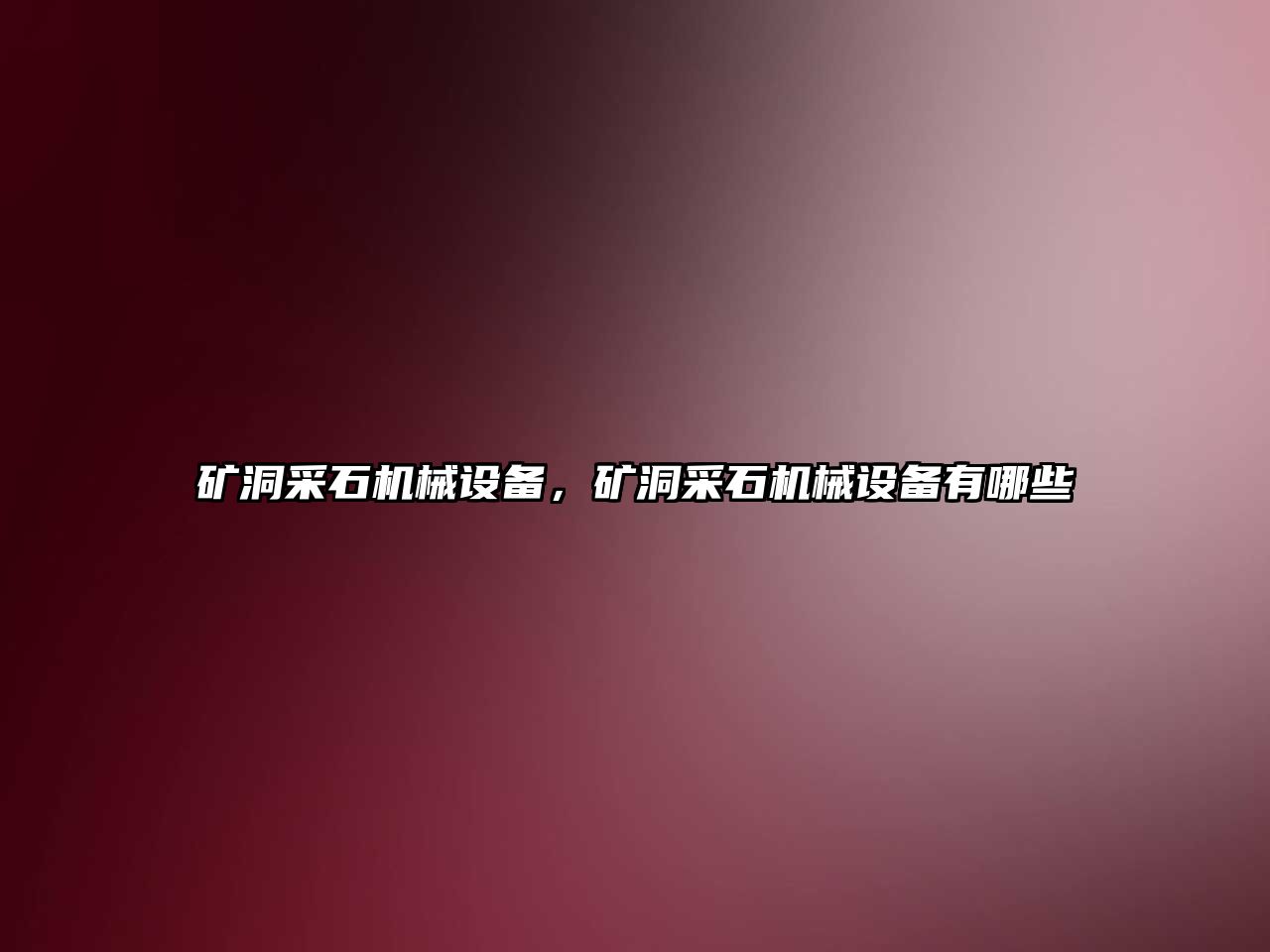 矿洞采石机械设备，矿洞采石机械设备有哪些